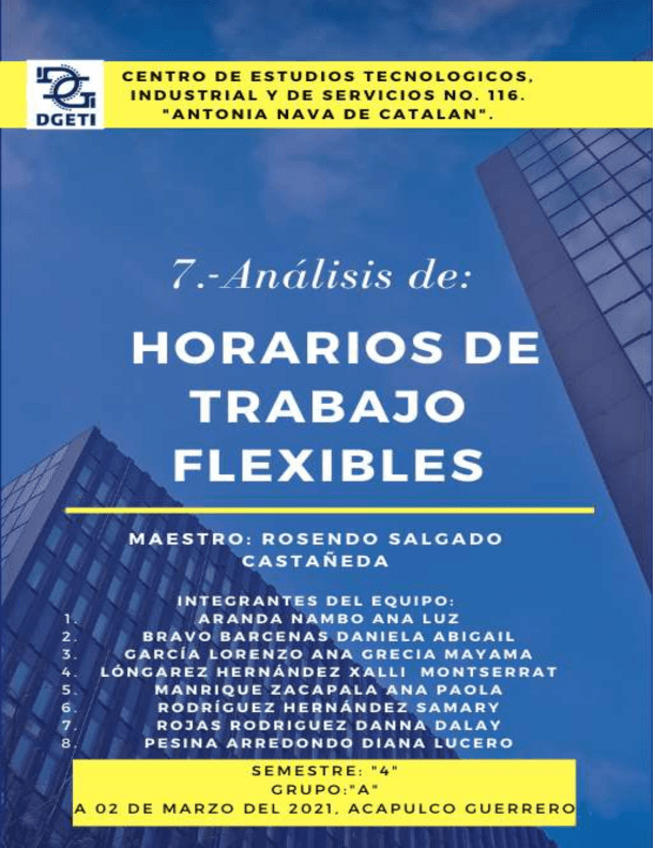 DGETI

CENTRO DE ESTUDIOS TECNOLOGICOS, INDUSTRIAL Y DE SERVICIOS NO. 116. "ANTONIA NAVA DE CATALAN".

7.-Análisis de:

HORARIOS DE TRABAJO FLEXIBLES

MAESTRO: ROSENDO SALGADO CASTAÑEDA

INTEGRANTES DEL EQUIPO:
1. ARANDA NAMBO ANA LUZ
2. BRAVO BARCENAS DANIELA ABIGAIL
3. GARCÍA LORENZO ANA GRECIA MAYAMA
4. LÓNGAREZ HERNÁNDEZ XALLI MONTSERRAT
5. MANRIQUE ZACAPALA ANA PAOLA
6. RODRÍGUEZ HERNÁNDEZ SAMARY
7. ROJAS RODRIGUEZ DANNA DALAY
8. PESINA ARREDONDO DIANA LUCERO

SEMESTRE: "4"
GRUPO:"A"
A 02 DE MARZO DEL 2021, ACAPULCO GUERRERO